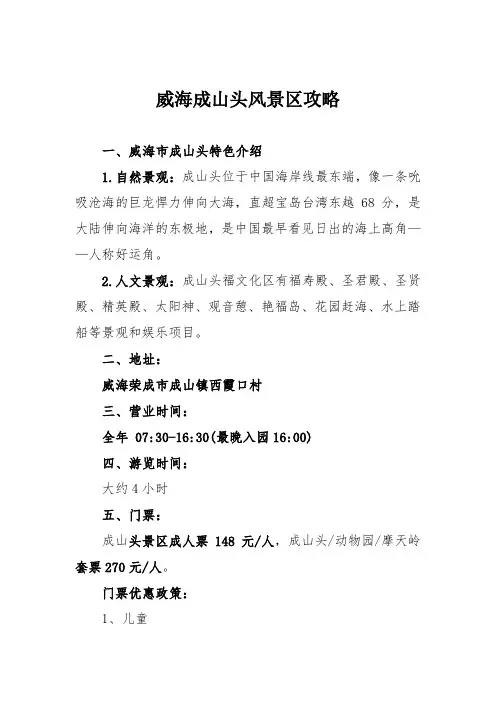 威海成山头风景区攻略

一、威海市成山头特色介绍

1.自然景观：成山头位于中国海岸线最东端，像一条吮吸沧海的巨龙悍力伸向大海，直超宝岛台湾东越 68 分，是大陆伸向海洋的东极地，是中国最早看见日出的海上高角——人称好运角。

2.人文景观：成山头福文化区有福寿殿、圣君殿、圣贤殿、精英殿、太阳神、观音憩、艳福岛、花园赶海、水上踏船等景观和娱乐项目。

二、地址：

威海荣成市成山镇西霞口村

三、营业时间：

全年 07:30-16:30(最晚入园 16:00)

四、游览时间：

大约 4 小时

五、门票：

成山头景区成人票 148 元/人，成山头/动物园/摩天岭套票 270 元/人。

门票优惠政策：

1、儿童